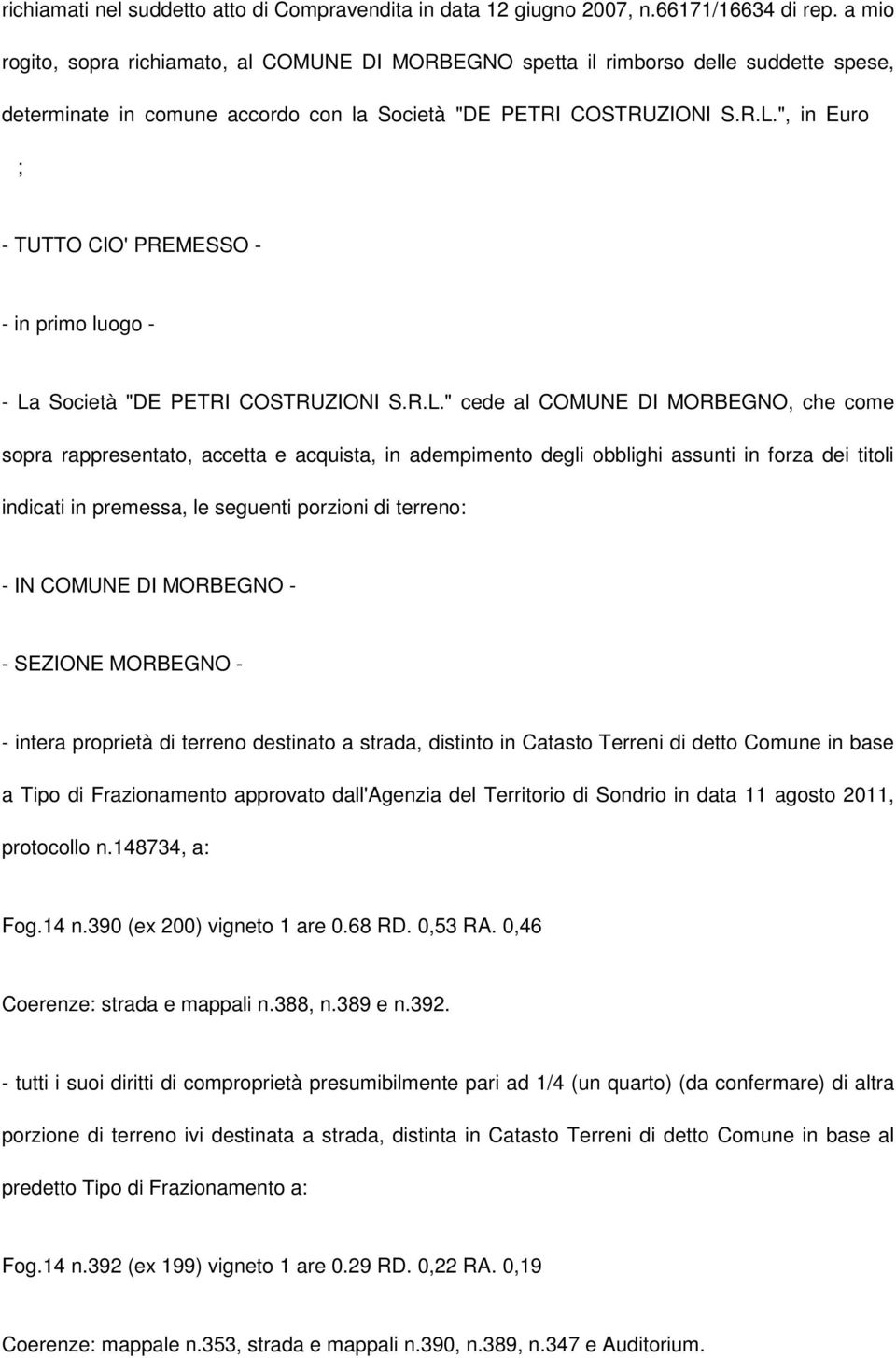 richiamati nel suddetto atto di Compravendita in data 12 giugno 2007, n.66171/16634 di rep. a mio rogito, sopra richiamato, al COMUNE DI MORBEGNO spetta il rimborso delle suddette spese, determinate in comune accordo con la Società "DE PETRI COSTRUZIONI S.R.L.", in Euro ;

- TUTTO CIO' PREMESSO -

- in primo luogo -

- La Società "DE PETRI COSTRUZIONI S.R.L." cede al COMUNE DI MORBEGNO, che come sopra rappresentato, accetta e acquista, in adempimento degli obblighi assunti in forza dei titoli indicati in premessa, le seguenti porzioni di terreno:

- IN COMUNE DI MORBEGNO -

- SEZIONE MORBEGNO -

- intera proprietà di terreno destinato a strada, distinto in Catasto Terreni di detto Comune in base a Tipo di Frazionamento approvato dall'Agenzia del Territorio di Sondrio in data 11 agosto 2011, protocollo n.148734, a:

Fog.14 n.390 (ex 200) vigneto 1 are 0.68 RD. 0,53 RA. 0,46

Coerenze: strada e mappali n.388, n.389 e n.392.

- tutti i suoi diritti di comproprietà presumibilmente pari ad 1/4 (un quarto) (da confermare) di altra porzione di terreno ivi destinata a strada, distinta in Catasto Terreni di detto Comune in base al predetto Tipo di Frazionamento a:

Fog.14 n.392 (ex 199) vigneto 1 are 0.29 RD. 0,22 RA. 0,19

Coerenze: mappale n.353, strada e mappali n.390, n.389, n.347 e Auditorium.